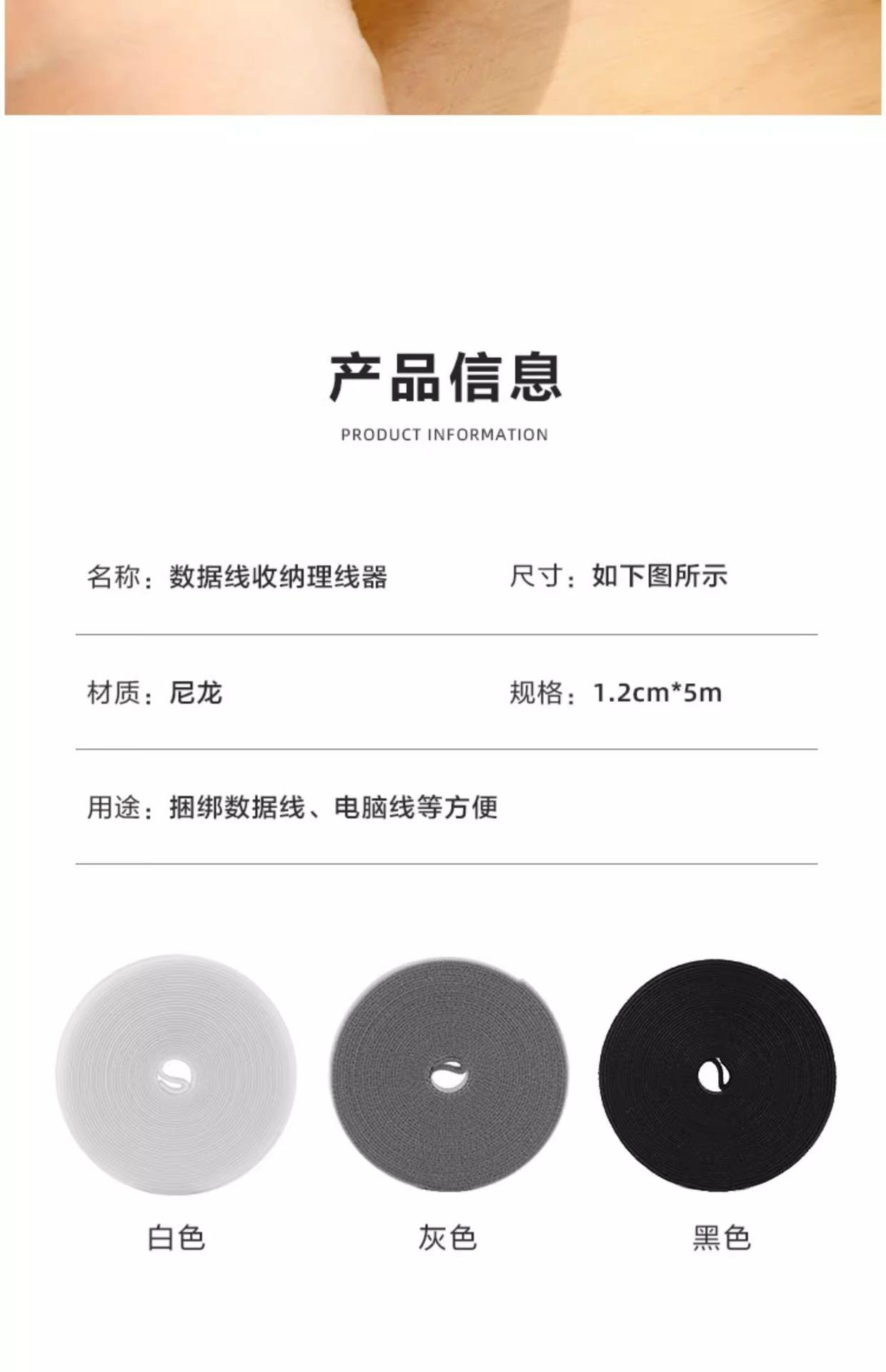 产品信息

PRODUCT INFORMATION

名称：数据线收纳理线器

尺寸：如下图所示

材质：尼龙

规格：1.2cm*5m

用途：捆绑数据线、电脑线等方便

白色

灰色

黑色